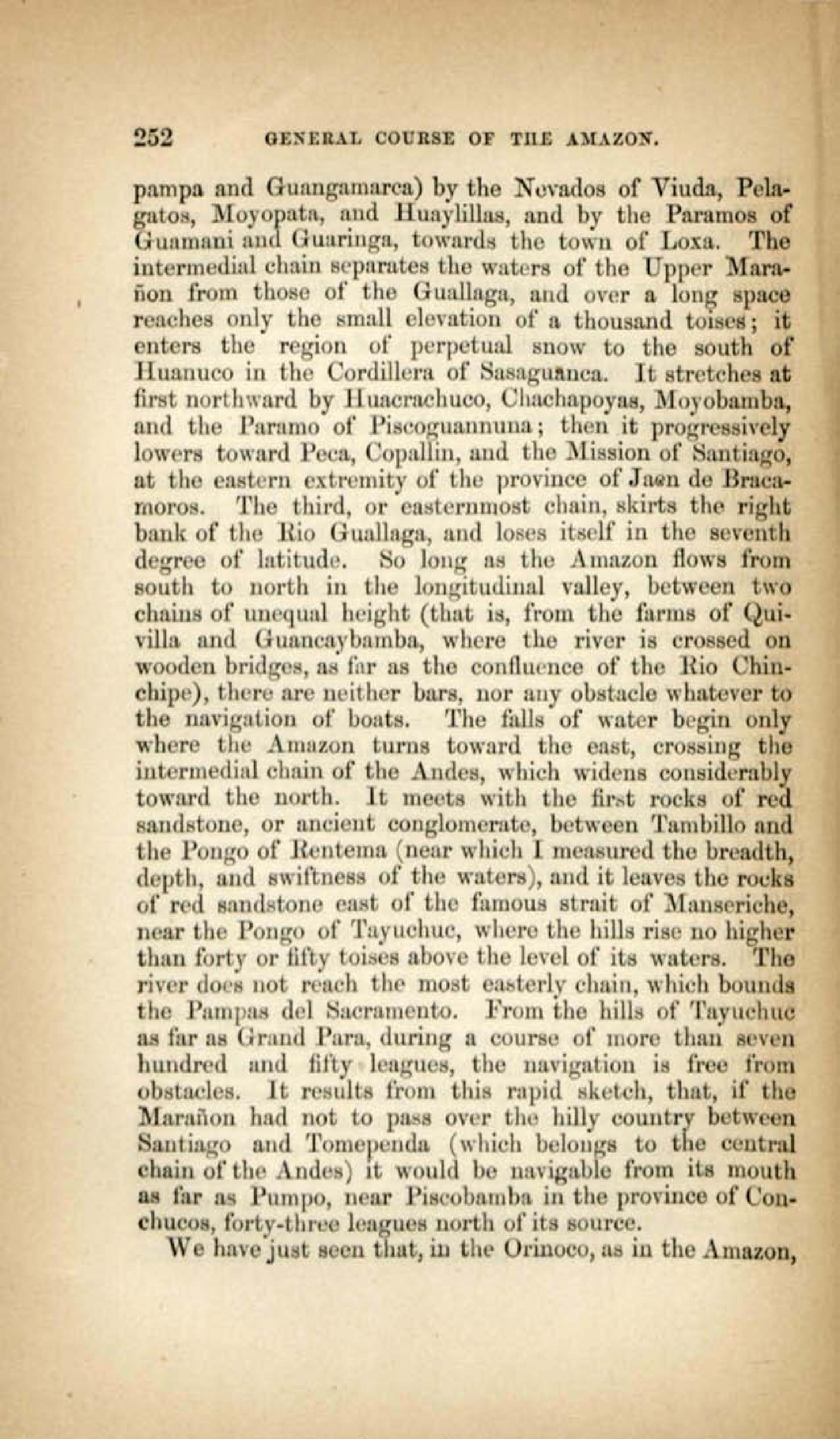 252 GENERAL COURSE OF THE AMAZON.

pampa and Guangamarca) by the Nevados of Viuda, Pelagatos, Moyopata, and Huaylillas, and by the Paramos of Guamani and Guaringa, towards the town of Loxa. The intermedial chain separates the waters of the Upper Marañon from those of the Guallaga, and over a long space reaches only the small elevation of a thousand toises; it enters the region of perpetual snow to the south of Huanuco in the Cordillera of Sasaguanca. It stretches at first northward by Huacrachuco, Chachapoyas, Moyobamba, and the Paramo of Piscoguannuna; then it progressively lowers toward Peca, Copallin, and the Mission of Santiago, at the eastern extremity of the province of Jaen de Bracamoros. The third, or easternmost chain, skirts the right bank of the Rio Guallaga, and loses itself in the seventh degree of latitude. So long as the Amazon flows from south to north in the longitudinal valley, between two chains of unequal height (that is, from the farms of Quivilla and Guancaybamba, where the river is crossed on wooden bridges, as far as the confluence of the Rio Chinchipe), there are neither bars, nor any obstacle whatever to the navigation of boats. The falls of water begin only where the Amazon turns toward the east, crossing the intermedial chain of the Andes, which widens considerably toward the north. It meets with the first rocks of red sandstone, or ancient conglomerate, between Tambillo and the Pongo of Rentema (near which I measured the breadth, depth, and swiftness of the waters), and it leaves the rocks of red sandstone east of the famous strait of Manseriche, near the Pongo of Tayuchuc, where the hills rise no higher than forty or fifty toises above the level of its waters. The river does not reach the most easterly chain, which bounds the Pampas del Sacramento. From the hills of Tayuchuc as far as Grand Para, during a course of more than seven hundred and fifty leagues, the navigation is free from obstacles. It results from this rapid sketch, that, if the Marañon had not to pass over the hilly country between Santiago and Tomependa (which belongs to the central chain of the Andes) it would be navigable from its mouth as far as Pumpo, near Piscobamba in the province of Conchucos, forty-three leagues north of its source.

We have just seen that, in the Orinoco, as in the Amazon,